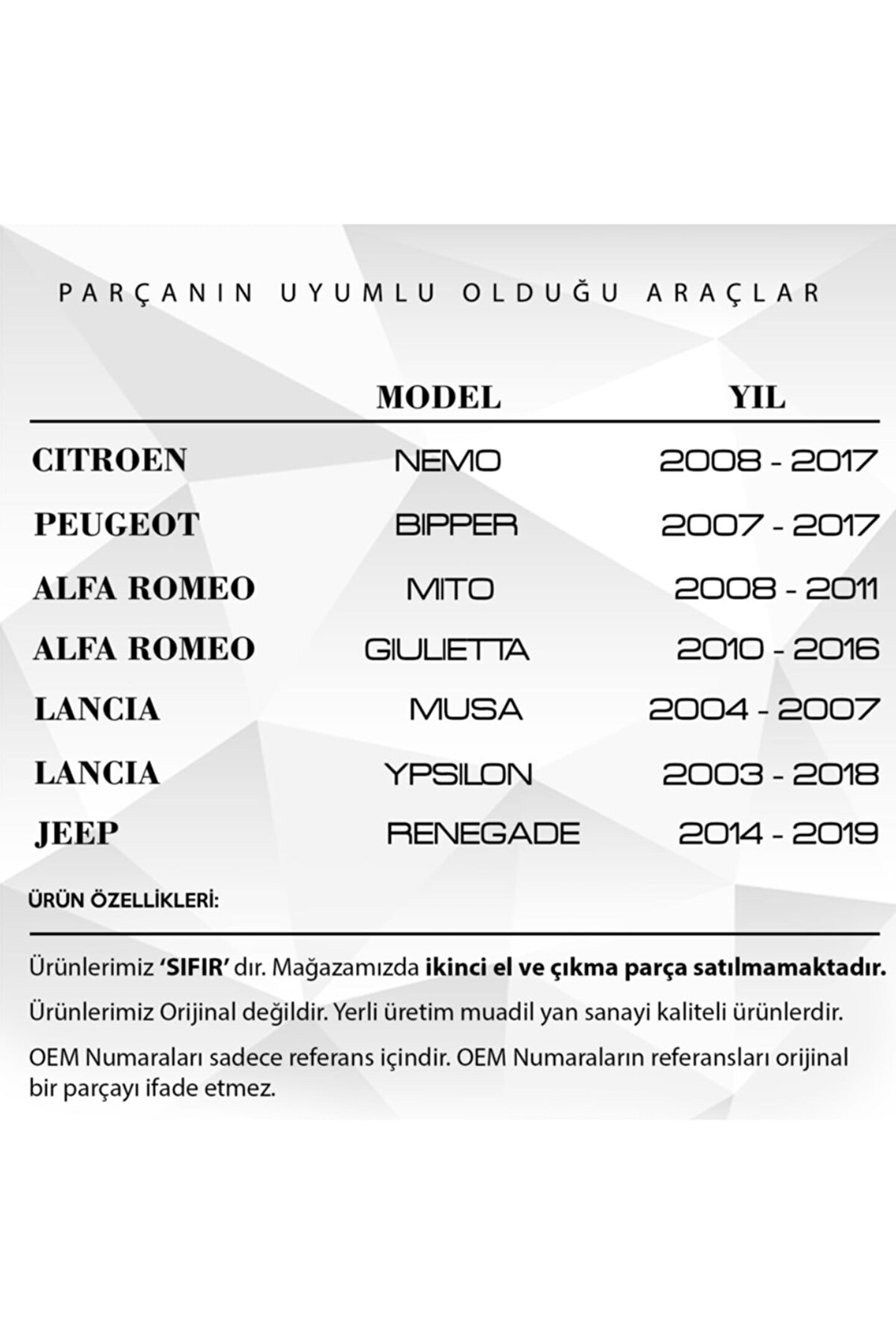 PARÇANIN UYUMLU OLDUĞU ARAÇLAR

|  | MODEL | YIL |
|---|---|---|
| CITROEN | NEMO | 2008 - 2017 |
| PEUGEOT | BIPPER | 2007 - 2017 |
| ALFA ROMEO | MITO | 2008 - 2011 |
| ALFA ROMEO | GIULIETTA | 2010 - 2016 |
| LANCIA | MUSA | 2004 - 2007 |
| LANCIA | YPSILON | 2003 - 2018 |
| JEEP | RENEGADE | 2014 - 2019 |

ÜRÜN ÖZELLİKLERİ:

Ürünlerimiz 'SIFIR' dır. Mağazamızda ikinci el ve çıkma parça satılmamaktadır.

Ürünlerimiz Orijinal değildir. Yerli üretim muadil yan sanayi kaliteli ürünlerdir.

OEM Numaraları sadece referans içindir. OEM Numaraların referansları orijinal bir parçayı ifade etmez.